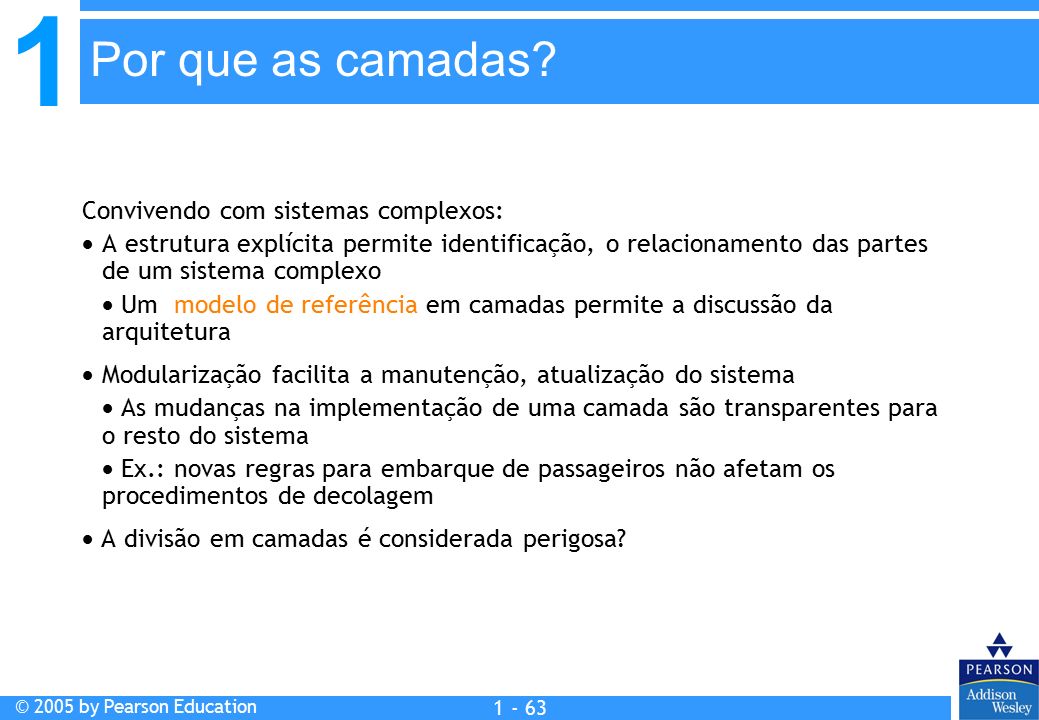 1

Por que as camadas?

Convivendo com sistemas complexos:

• A estrutura explícita permite identificação, o relacionamento das partes de um sistema complexo

• Um modelo de referência em camadas permite a discussão da arquitetura

• Modularização facilita a manutenção, atualização do sistema

• As mudanças na implementação de uma camada são transparentes para o resto do sistema

• Ex.: novas regras para embarque de passageiros não afetam os procedimentos de decolagem

• A divisão em camadas é considerada perigosa?

© 2005 by Pearson Education

1 - 63

PEARSON

Addison Wesley